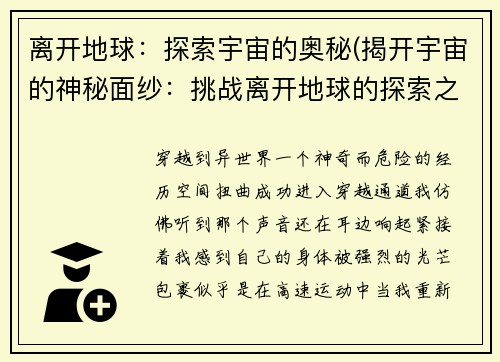 离开地球：探索宇宙的奥秘(揭开宇宙的神秘面纱：挑战离开地球的探索之

穿越到异世界一个神奇而危险的经历空间扭曲成功进入穿越通道我仿佛听到那个声音还在耳边响起紧接着我感到自己的身体被强烈的光芒包裹似乎是在高速运动中当我重新